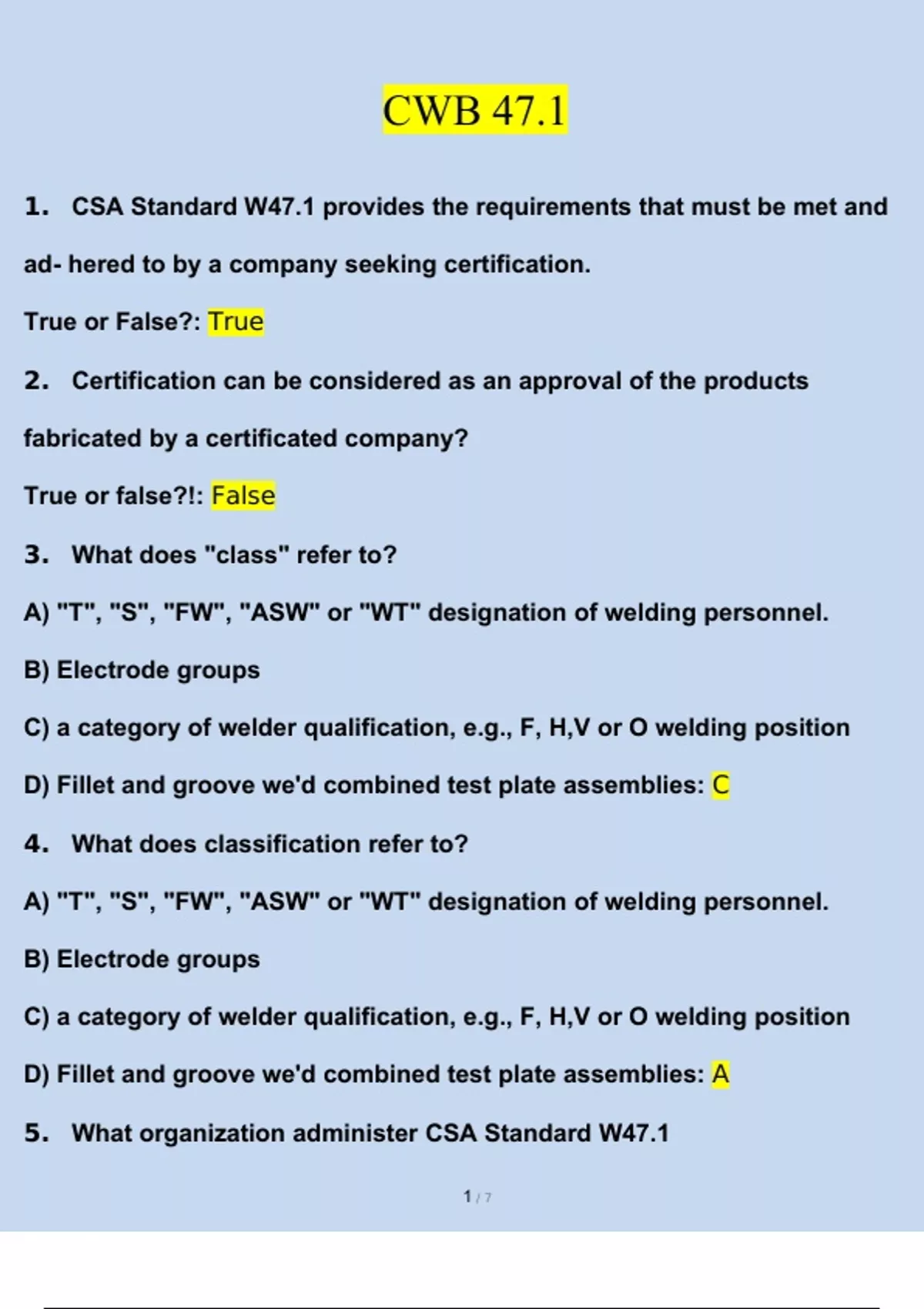 CWB 47.1

1. CSA Standard W47.1 provides the requirements that must be met and ad- hered to by a company seeking certification.

True or False?: True

2. Certification can be considered as an approval of the products fabricated by a certificated company?

True or false?!: False

3. What does "class" refer to?

A) "T", "S", "FW", "ASW" or "WT" designation of welding personnel.

B) Electrode groups

C) a category of welder qualification, e.g., F, H,V or O welding position

D) Fillet and groove we'd combined test plate assemblies: C

4. What does classification refer to?

A) "T", "S", "FW", "ASW" or "WT" designation of welding personnel.

B) Electrode groups

C) a category of welder qualification, e.g., F, H,V or O welding position

D) Fillet and groove we'd combined test plate assemblies: A

5. What organization administer CSA Standard W47.1

1 / 7